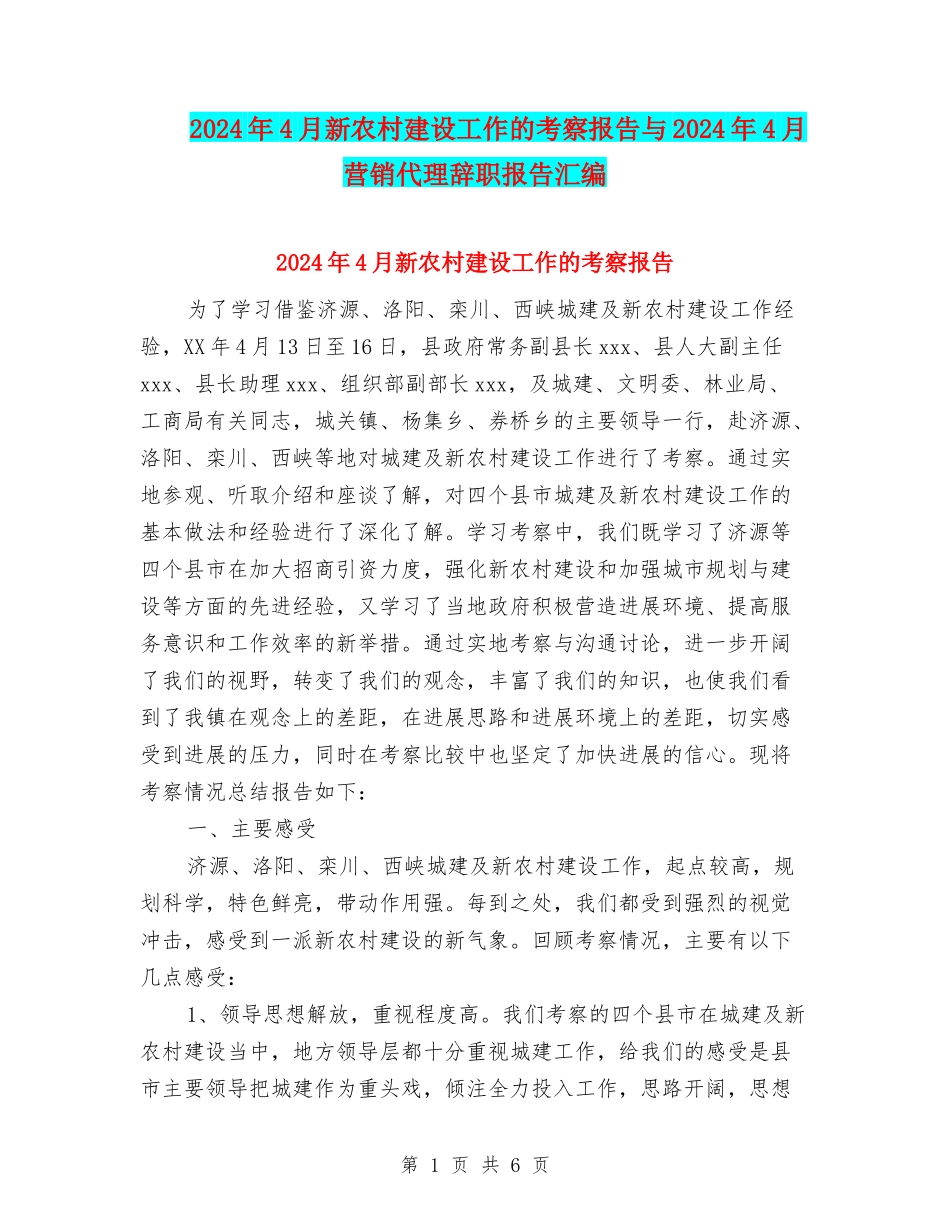 2024年4月新农村建设工作的考察报告与2024年4月营销代理辞职报告汇编

2024年4月新农村建设工作的考察报告

为了学习借鉴济源、洛阳、栾川、西峡城建及新农村建设工作经验，XX年4月13日至16日，县政府常务副县长xxx、县人大副主任xxx、县长助理xxx、组织部副部长xxx，及城建、文明委、林业局、工商局有关同志，城关镇、杨集乡、券桥乡的主要领导一行，赴济源、洛阳、栾川、西峡等地对城建及新农村建设工作进行了考察。通过实地参观、听取介绍和座谈了解，对四个县市城建及新农村建设工作的基本做法和经验进行了深化了解。学习考察中，我们既学习了济源等四个县市在加大招商引资力度，强化新农村建设和加强城市规划与建设等方面的先进经验，又学习了当地政府积极营造进展环境、提高服务意识和工作效率的新举措。通过实地考察与沟通讨论，进一步开阔了我们的视野，转变了我们的观念，丰富了我们的知识，也使我们看到了我镇在观念上的差距，在进展思路和进展环境上的差距，切实感受到进展的压力，同时在考察比较中也坚定了加快进展的信心。现将考察情况总结报告如下：

一、主要感受

济源、洛阳、栾川、西峡城建及新农村建设工作，起点较高，规划科学，特色鲜亮，带动作用强。每到之处，我们都受到强烈的视觉冲击，感受到一派新农村建设的新气象。回顾考察情况，主要有以下几点感受：

1、领导思想解放，重视程度高。我们考察的四个县市在城建及新农村建设当中，地方领导层都十分重视城建工作，给我们的感受是县市主要领导把城建作为重头戏，倾注全力投入工作，思路开阔，思想

第 1 页 共 6 页